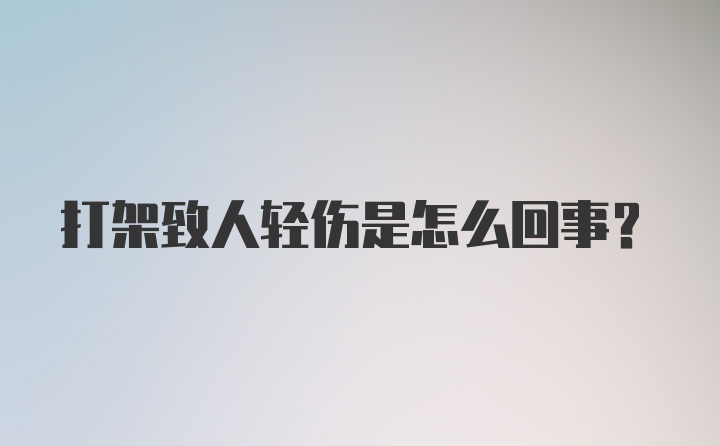 打架致人轻伤是怎么回事?